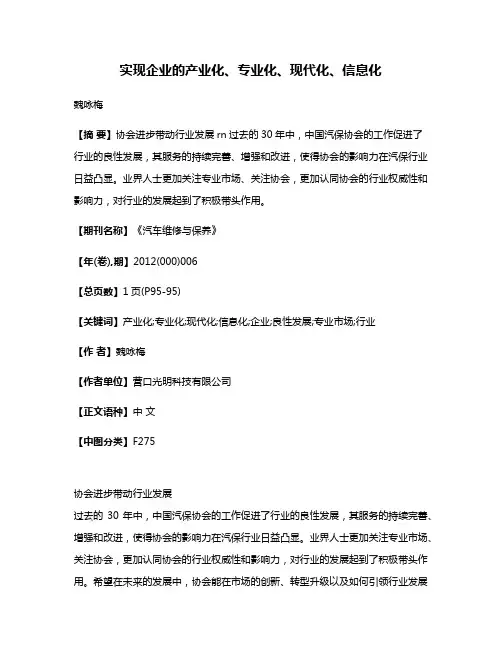 实现企业的产业化、专业化、现代化、信息化

魏咏梅

【摘 要】协会进步带动行业发展 rn 过去的 30 年中，中国汽保协会的工作促进了行业的良性发展，其服务的持续完善、增强和改进，使得协会的影响力在汽保行业日益凸显。业界人士更加关注专业市场、关注协会，更加认同协会的行业权威性和影响力，对行业的发展起到了积极带头作用。

【期刊名称】《汽车维修与保养》

【年(卷),期】2012(000)006

【总页数】1 页(P95-95)

【关键词】产业化;专业化;现代化;信息化;企业;良性发展;专业市场;行业

【作 者】魏咏梅

【作者单位】营口光明科技有限公司

【正文语种】中 文

【中图分类】F275

协会进步带动行业发展
过去的 30 年中，中国汽保协会的工作促进了行业的良性发展，其服务的持续完善、增强和改进，使得协会的影响力在汽保行业日益凸显。业界人士更加关注专业市场、关注协会，更加认同协会的行业权威性和影响力，对行业的发展起到了积极带头作用。希望在未来的发展中，协会能在市场的创新、转型升级以及如何引领行业发展